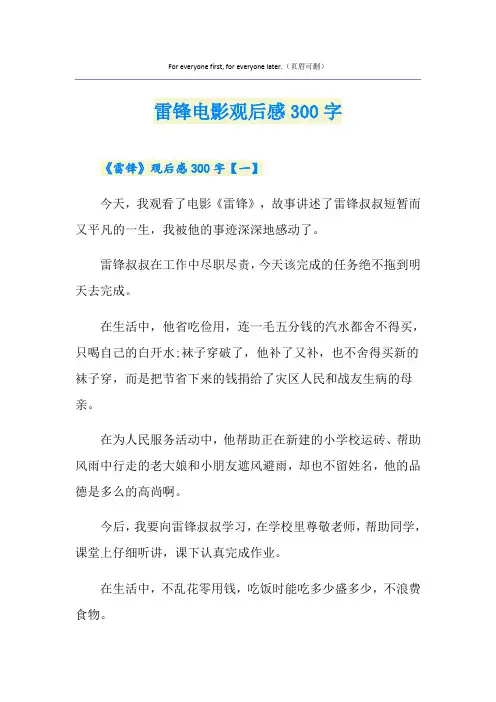 For everyone first, for everyone later.（页眉可删）

雷锋电影观后感300字

《雷锋》观后感300字【一】

今天，我观看了电影《雷锋》，故事讲述了雷锋叔叔短暂而又平凡的一生，我被他的事迹深深地感动了。

雷锋叔叔在工作中尽职尽责，今天该完成的任务绝不拖到明天去完成。

在生活中，他省吃俭用，连一毛五分钱的汽水都舍不得买，只喝自己的白开水;袜子穿破了，他补了又补，也不舍得买新的袜子穿，而是把节省下来的钱捐给了灾区人民和战友生病的母亲。

在为人民服务活动中，他帮助正在新建的小学校运砖、帮助风雨中行走的老大娘和小朋友遮风避雨，却也不留姓名，他的品德是多么的高尚啊。

今后，我要向雷锋叔叔学习，在学校里尊敬老师，帮助同学，课堂上仔细听讲，课下认真完成作业。

在生活中，不乱花零用钱，吃饭时能吃多少盛多少，不浪费食物。